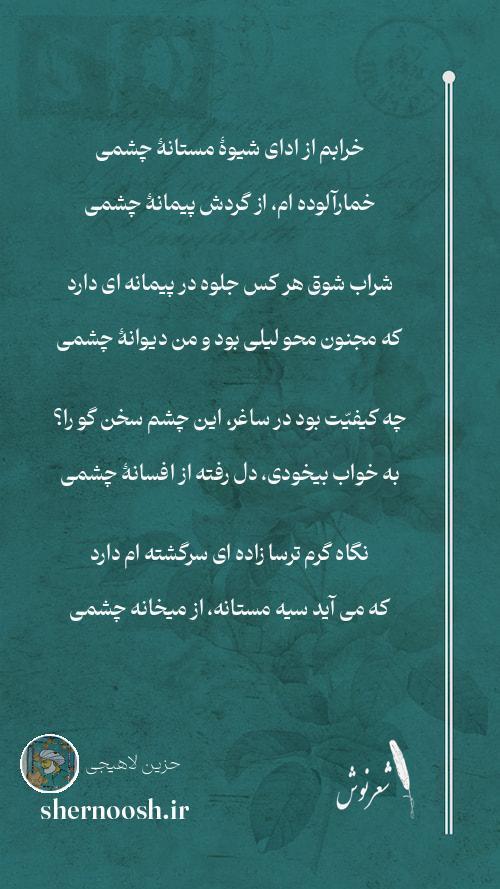 خرابم از ادای شیوهٔ مستانهٔ چشمی

خمارآلوده ام، از گردش پیمانهٔ چشمی

شراب شوق هر کس جلوه در پیمانه ای دارد

که مجنون محو لیلی بود و من دیوانهٔ چشمی

چه کیفیّت بود در ساغر، این چشم سخن گو را؟

به خواب بیخودی، دل رفته از افسانهٔ چشمی

نگاه گرم ترسا زاده ای سرگشته ام دارد

که می آید سیه مستانه، از میخانه چشمی

حزین لاهیجی

shernoosh.ir

شعرنوش